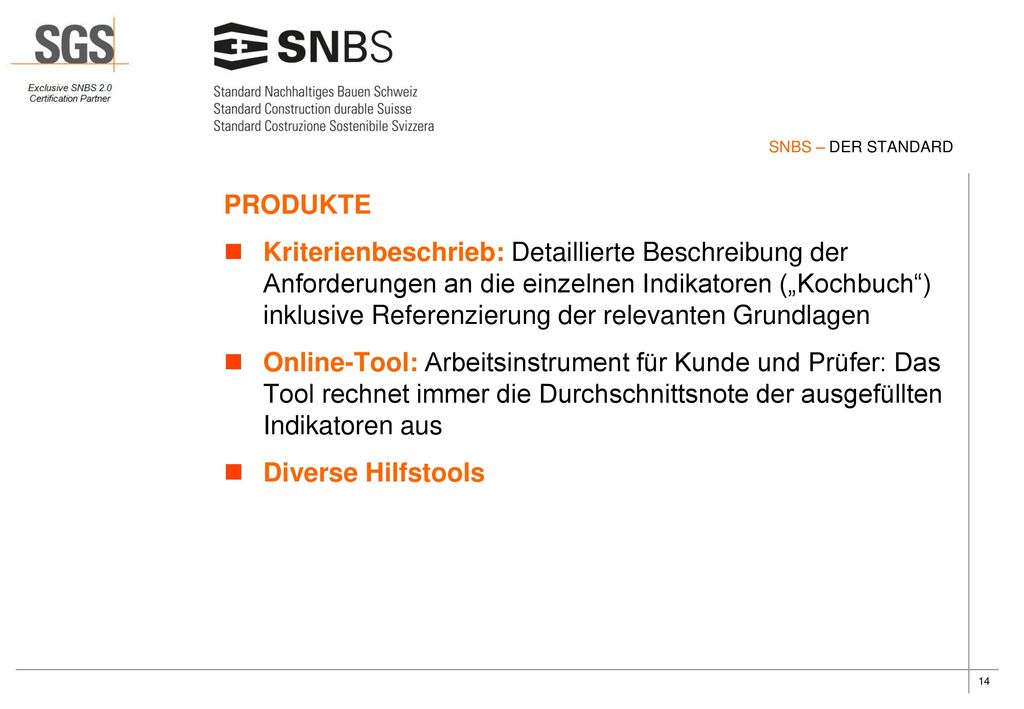 SGS

Exclusive SNBS 2.0
Certification Partner

SNBS

Standard Nachhaltiges Bauen Schweiz
Standard Construction durable Suisse
Standard Costruzione Sostenibile Svizzera

SNBS – DER STANDARD

PRODUKTE

Kriterienbeschrieb: Detaillierte Beschreibung der Anforderungen an die einzelnen Indikatoren („Kochbuch“) inklusive Referenzierung der relevanten Grundlagen

Online-Tool: Arbeitsinstrument für Kunde und Prüfer: Das Tool rechnet immer die Durchschnittsnote der ausgefüllten Indikatoren aus

Diverse Hilfstools

14